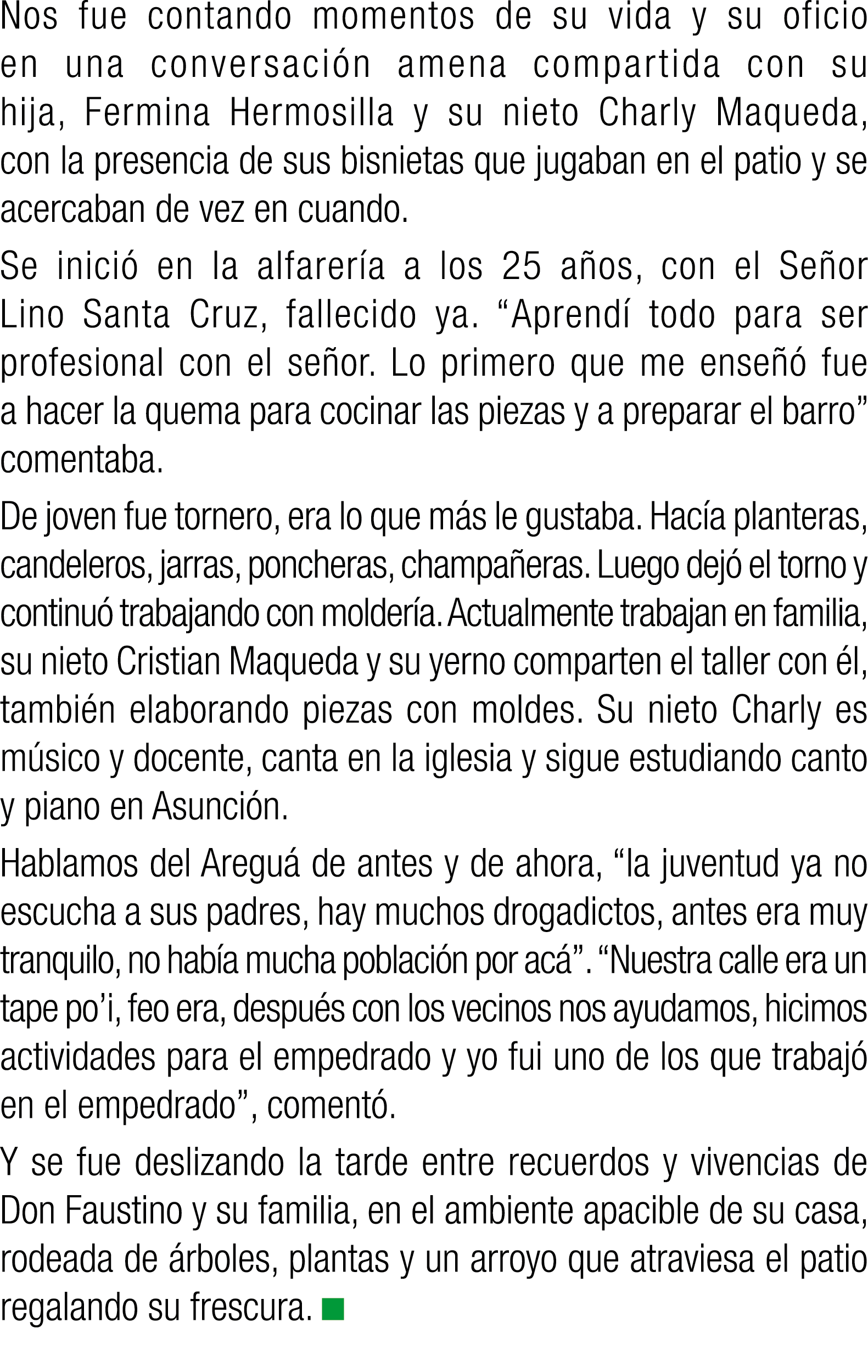 Nos fue contando momentos de su vida y su oficio en una conversación amena compartida con su hija, Fermina Hermosilla y su nieto Charly Maqueda, con la presencia de sus bisnietas que jugaban en el patio y se acercaban de vez en cuando.

Se inició en la alfarería a los 25 años, con el Señor Lino Santa Cruz, fallecido ya. “Aprendí todo para ser profesional con el señor. Lo primero que me enseñó fue a hacer la quema para cocinar las piezas y a preparar el barro” comentaba.

De joven fue tornero, era lo que más le gustaba. Hacía planteras, candeleros, jarras, poncheras, champañeras. Luego dejó el torno y continuó trabajando con moldería. Actualmente trabajan en familia, su nieto Cristian Maqueda y su yerno comparten el taller con él, también elaborando piezas con moldes. Su nieto Charly es músico y docente, canta en la iglesia y sigue estudiando canto y piano en Asunción.

Hablamos del Areguá de antes y de ahora, “la juventud ya no escucha a sus padres, hay muchos drogadictos, antes era muy tranquilo, no había mucha población por acá”. “Nuestra calle era un tape po’i, feo era, después con los vecinos nos ayudamos, hicimos actividades para el empedrado y yo fui uno de los que trabajó en el empedrado”, comentó.

Y se fue deslizando la tarde entre recuerdos y vivencias de Don Faustino y su familia, en el ambiente apacible de su casa, rodeada de árboles, plantas y un arroyo que atraviesa el patio regalando su frescura.